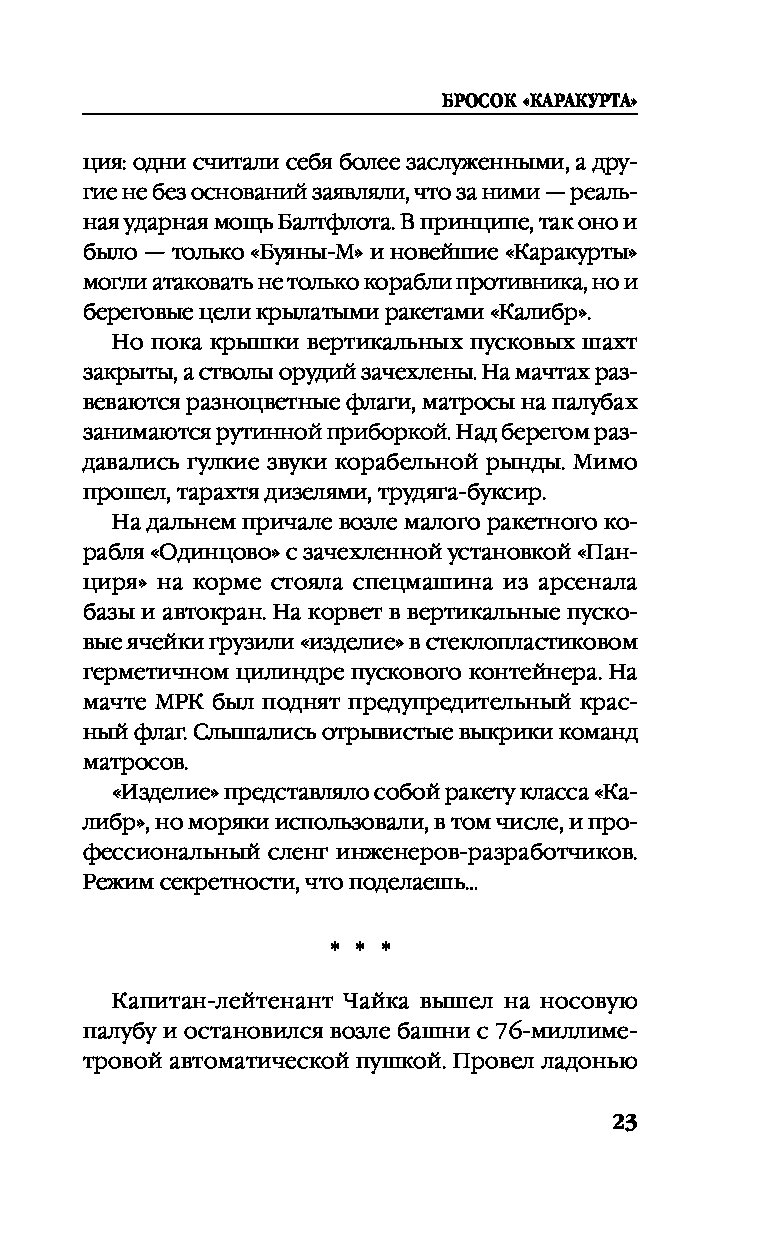 БРОСОК «КАРАКУРТА»

ция: одни считали себя более заслуженными, а другие не без оснований заявляли, что за ними — реальная ударная мощь Балтфлота. В принципе, так оно и было — только «Буяны-М» и новейшие «Каракурты» могли атаковать не только корабли противника, но и береговые цели крылатыми ракетами «Калибр».

Но пока крышки вертикальных пусковых шахт закрыты, а стволы орудий зачехлены. На мачтах развеваются разноцветные флаги, матросы на палубах занимаются рутинной приборкой. Над берегом раздавались гулкие звуки корабельной рынды. Мимо прошел, тарахтя дизелями, трудяга-буксир.

На дальнем причале возле малого ракетного корабля «Одинцово» с зачехленной установкой «Панциря» на корме стояла спецмашина из арсенала базы и автокран. На корвет в вертикальные пусковые ячейки грузили «изделие» в стеклопластиковом герметичном цилиндре пускового контейнера. На мачте МРК был поднят предупредительный красный флаг. Слышались отрывистые выкрики команд матросов.

«Изделие» представляло собой ракету класса «Калибр», но моряки использовали, в том числе, и профессиональный сленг инженеров-разработчиков. Режим секретности, что поделаешь...

* * *

Капитан-лейтенант Чайка вышел на носовую палубу и остановился возле башни с 76-миллиметровой автоматической пушкой. Провел ладонью

23